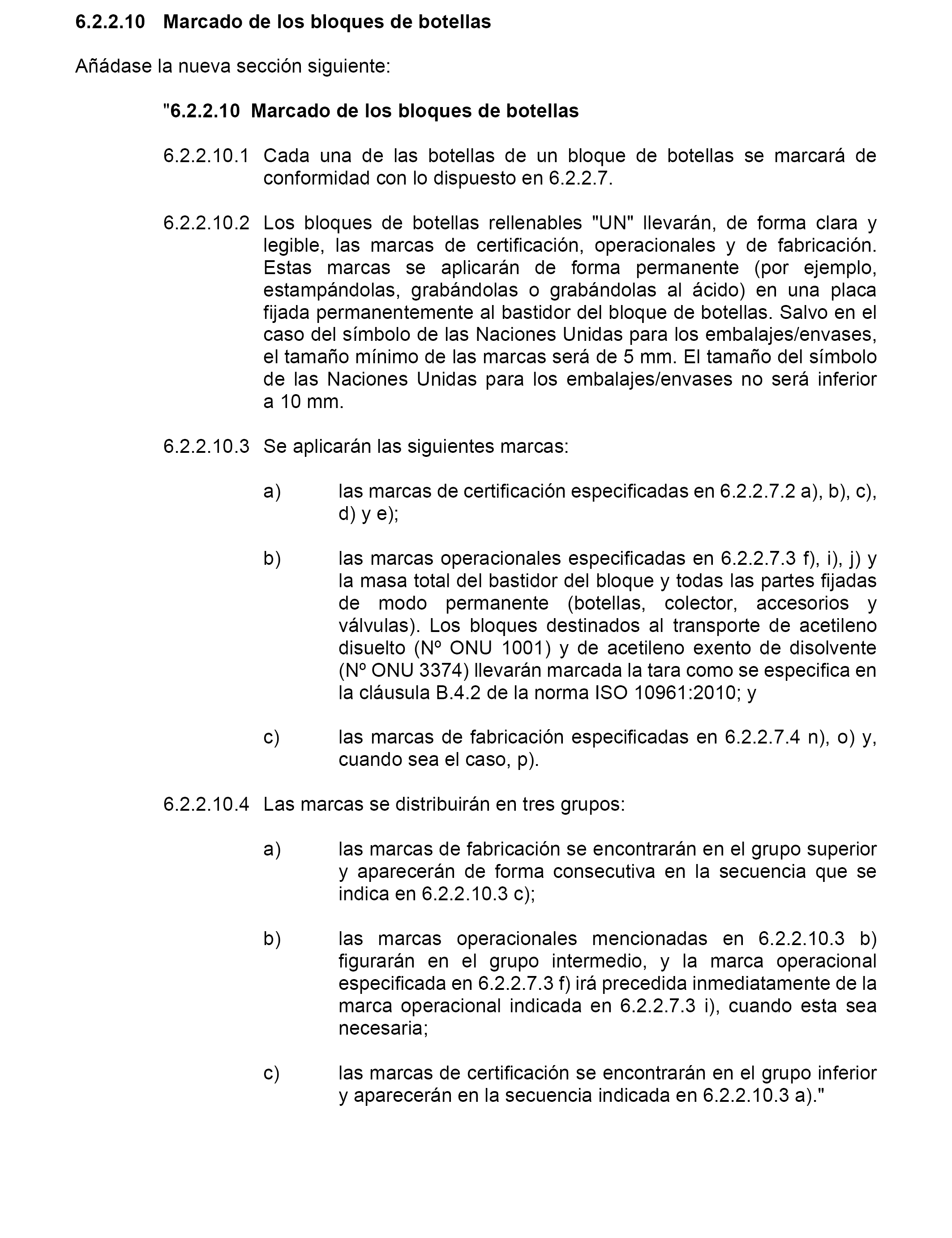 6.2.2.10 Marcado de los bloques de botellas

Añádase la nueva sección siguiente:

"6.2.2.10 Marcado de los bloques de botellas

6.2.2.10.1 Cada una de las botellas de un bloque de botellas se marcará de conformidad con lo dispuesto en 6.2.2.7.

6.2.2.10.2 Los bloques de botellas rellenables "UN" llevarán, de forma clara y legible, las marcas de certificación, operacionales y de fabricación. Estas marcas se aplicarán de forma permanente (por ejemplo, estampándolas, grabándolas o grabándolas al ácido) en una placa fijada permanentemente al bastidor del bloque de botellas. Salvo en el caso del símbolo de las Naciones Unidas para los embalajes/envases, el tamaño mínimo de las marcas será de 5 mm. El tamaño del símbolo de las Naciones Unidas para los embalajes/envases no será inferior a 10 mm.

6.2.2.10.3 Se aplicarán las siguientes marcas:

a) las marcas de certificación especificadas en 6.2.2.7.2 a), b), c), d) y e);

b) las marcas operacionales especificadas en 6.2.2.7.3 f), i), j) y la masa total del bastidor del bloque y todas las partes fijadas de modo permanente (botellas, colector, accesorios y válvulas). Los bloques destinados al transporte de acetileno disuelto (Nº ONU 1001) y de acetileno exento de disolvente (Nº ONU 3374) llevarán marcada la tara como se especifica en la cláusula B.4.2 de la norma ISO 10961:2010; y

c) las marcas de fabricación especificadas en 6.2.2.7.4 n), o) y, cuando sea el caso, p).

6.2.2.10.4 Las marcas se distribuirán en tres grupos:

a) las marcas de fabricación se encontrarán en el grupo superior y aparecerán de forma consecutiva en la secuencia que se indica en 6.2.2.10.3 c);

b) las marcas operacionales mencionadas en 6.2.2.10.3 b) figurarán en el grupo intermedio, y la marca operacional especificada en 6.2.2.7.3 f) irá precedida inmediatamente de la marca operacional indicada en 6.2.2.7.3 i), cuando esta sea necesaria;

c) las marcas de certificación se encontrarán en el grupo inferior y aparecerán en la secuencia indicada en 6.2.2.10.3 a)."